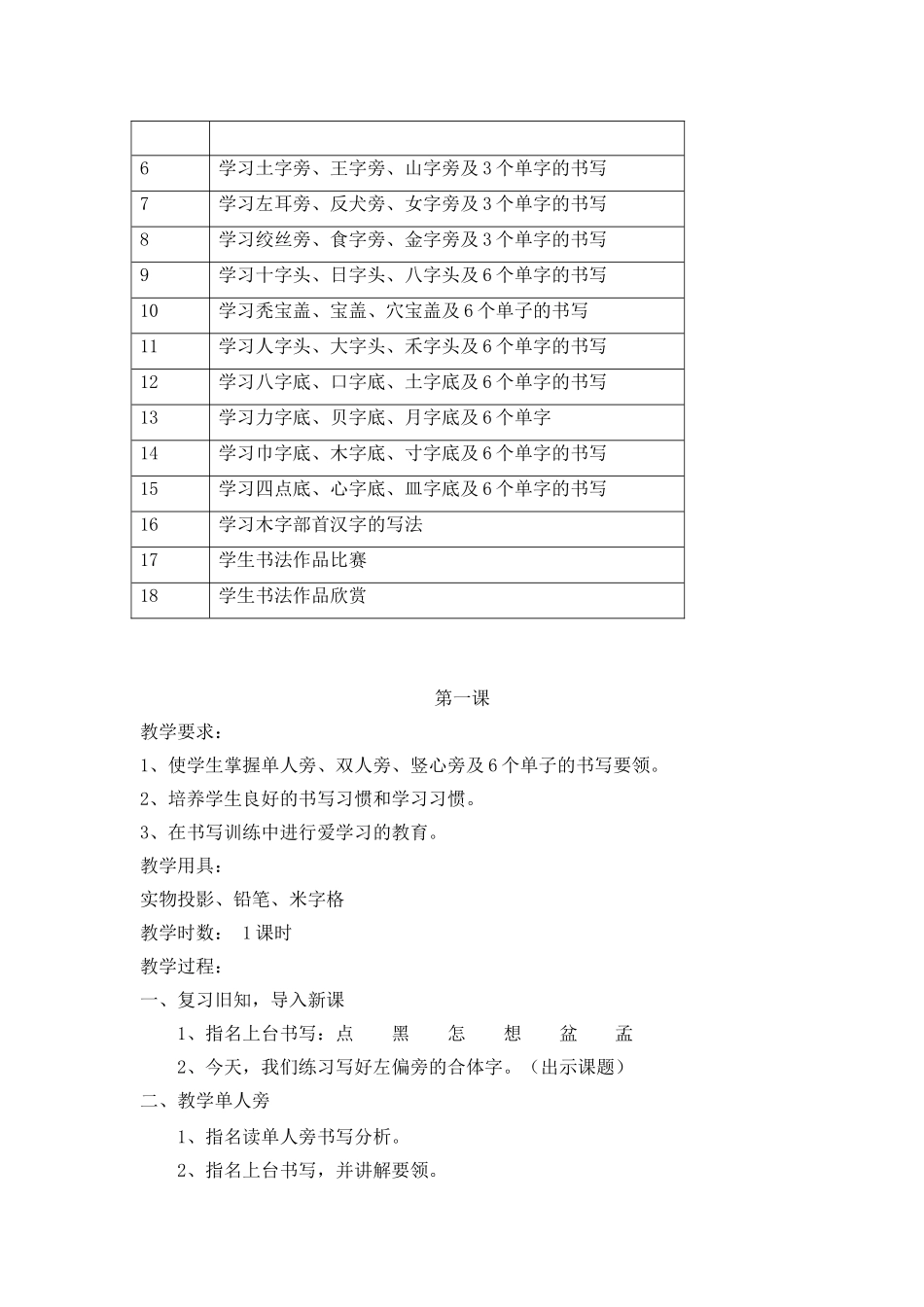 | | |
|---|---|
| 6 | 学习土字旁、王字旁、山字旁及3个单字的书写 |
| 7 | 学习左耳旁、反犬旁、女字旁及3个单字的书写 |
| 8 | 学习绞丝旁、食字旁、金字旁及3个单字的书写 |
| 9 | 学习十字头、日字头、八字头及6个单字的书写 |
| 10 | 学习秃宝盖、宝盖、穴宝盖及6个单子的书写 |
| 11 | 学习人字头、大字头、禾字头及6个单字的书写 |
| 12 | 学习八字底、口字底、土字底及6个单字的书写 |
| 13 | 学习力字底、贝字底、月字底及6个单字 |
| 14 | 学习巾字底、木字底、寸字底及6个单字的书写 |
| 15 | 学习四点底、心字底、皿字底及6个单字的书写 |
| 16 | 学习木字部首汉字的写法 |
| 17 | 学生书法作品比赛 |
| 18 | 学生书法作品欣赏 |

第一课

教学要求：

1、使学生掌握单人旁、双人旁、竖心旁及6个单子的书写要领。

2、培养学生良好的书写习惯和学习习惯。

3、在书写训练中进行爱学习的教育。

教学用具：

实物投影、铅笔、米字格

教学时数： 1课时

教学过程：

一、复习旧知，导入新课

1、指名上台书写：点 黑 怎 想 盆 孟

2、今天，我们练习写好左偏旁的合体字。（出示课题）

二、教学单人旁

1、指名读单人旁书写分析。

2、指名上台书写，并讲解要领。